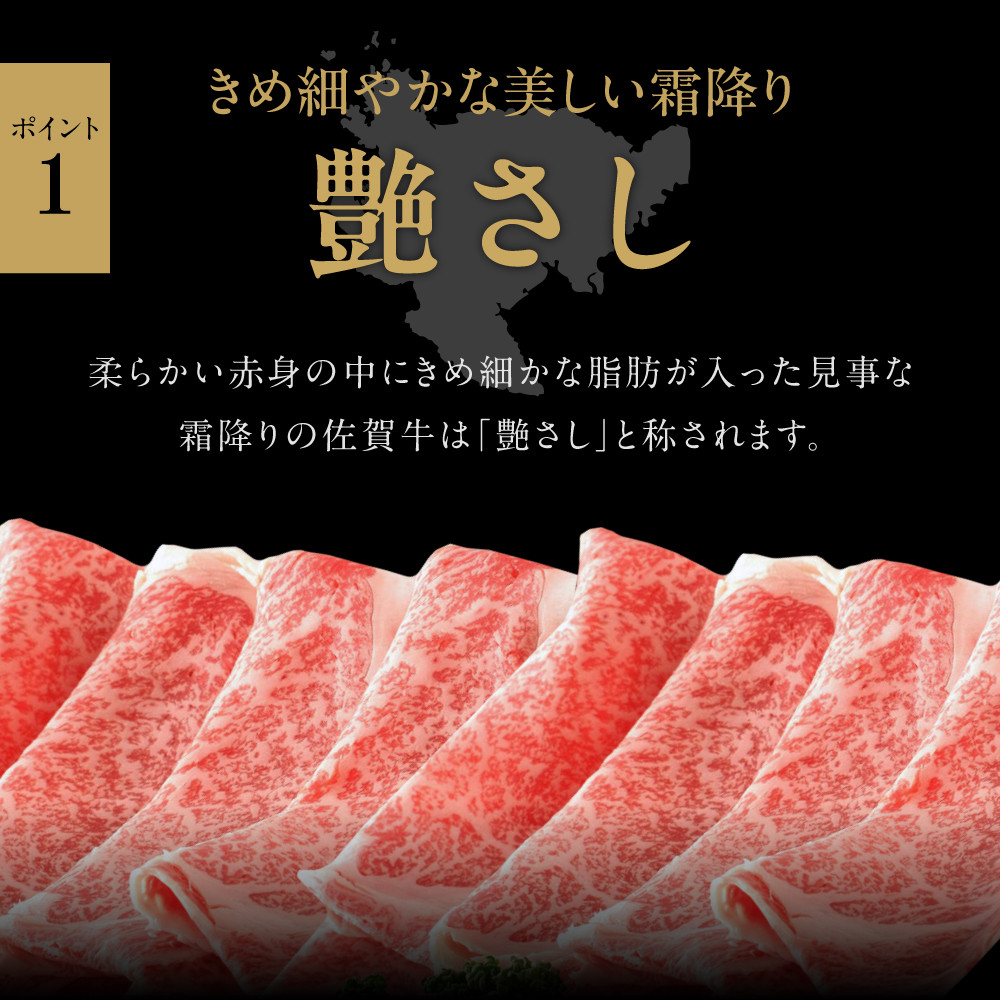 ポイント
1

きめ細やかな美しい霜降り
艶さし

柔らかい赤身の中にきめ細かな脂肪が入った見事な霜降りの佐賀牛は「艶さし」と称されます。